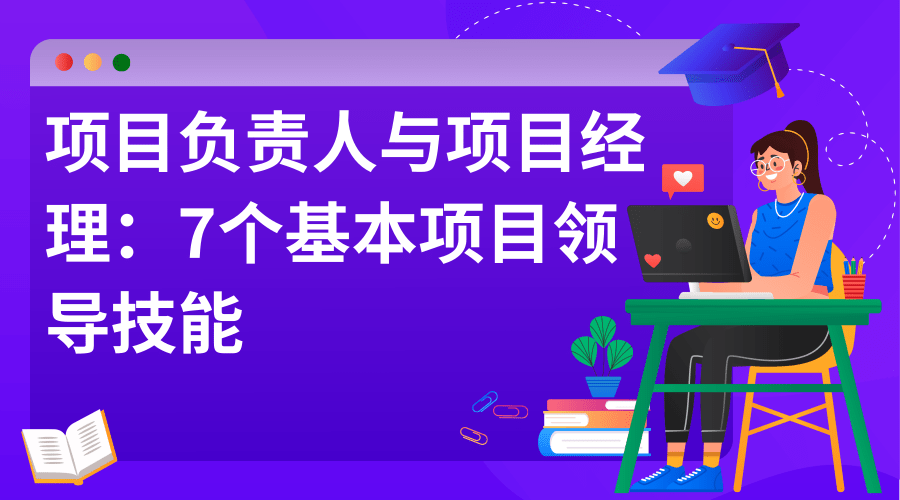 项目负责人与项目经理：7个基本项目领导技能